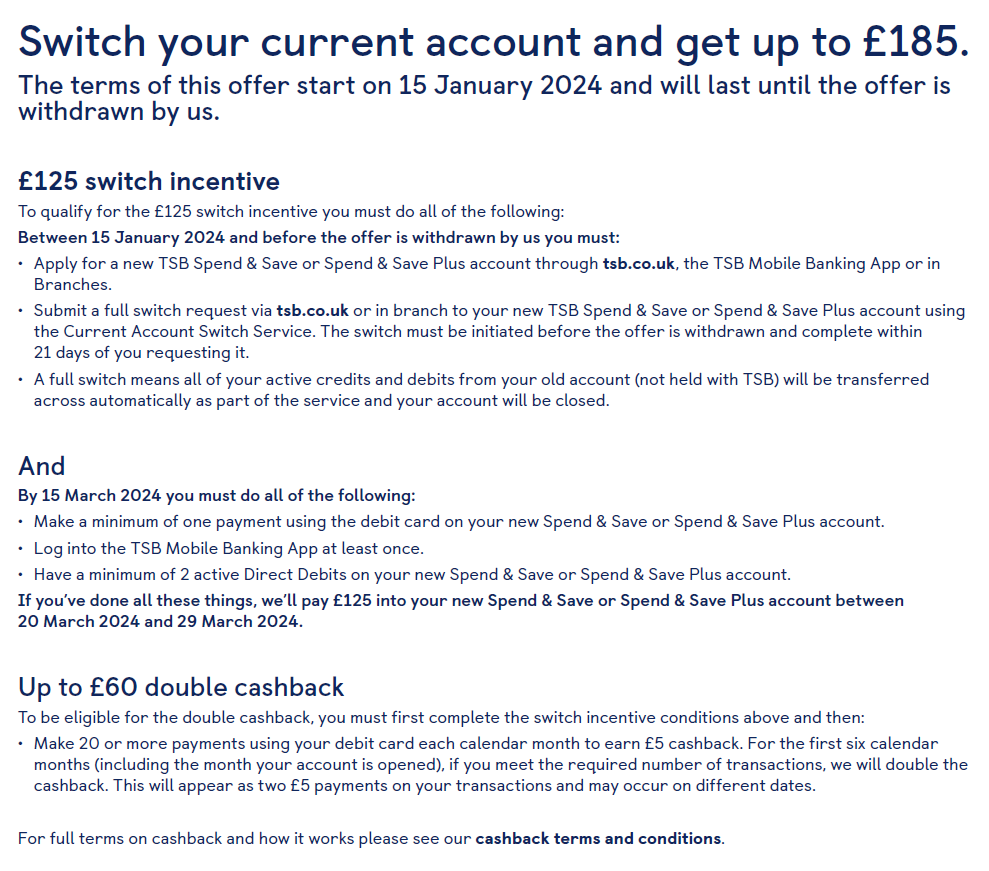 Switch your current account and get up to £185.

The terms of this offer start on 15 January 2024 and will last until the offer is withdrawn by us.

£125 switch incentive

To qualify for the £125 switch incentive you must do all of the following:

Between 15 January 2024 and before the offer is withdrawn by us you must:

• Apply for a new TSB Spend & Save or Spend & Save Plus account through tsb.co.uk, the TSB Mobile Banking App or in Branches.
• Submit a full switch request via tsb.co.uk or in branch to your new TSB Spend & Save or Spend & Save Plus account using the Current Account Switch Service. The switch must be initiated before the offer is withdrawn and complete within 21 days of you requesting it.
• A full switch means all of your active credits and debits from your old account (not held with TSB) will be transferred across automatically as part of the service and your account will be closed.

And

By 15 March 2024 you must do all of the following:

• Make a minimum of one payment using the debit card on your new Spend & Save or Spend & Save Plus account.
• Log into the TSB Mobile Banking App at least once.
• Have a minimum of 2 active Direct Debits on your new Spend & Save or Spend & Save Plus account.

If you've done all these things, we'll pay £125 into your new Spend & Save or Spend & Save Plus account between 20 March 2024 and 29 March 2024.

Up to £60 double cashback

To be eligible for the double cashback, you must first complete the switch incentive conditions above and then:

• Make 20 or more payments using your debit card each calendar month to earn £5 cashback. For the first six calendar months (including the month your account is opened), if you meet the required number of transactions, we will double the cashback. This will appear as two £5 payments on your transactions and may occur on different dates.

For full terms on cashback and how it works please see our cashback terms and conditions.